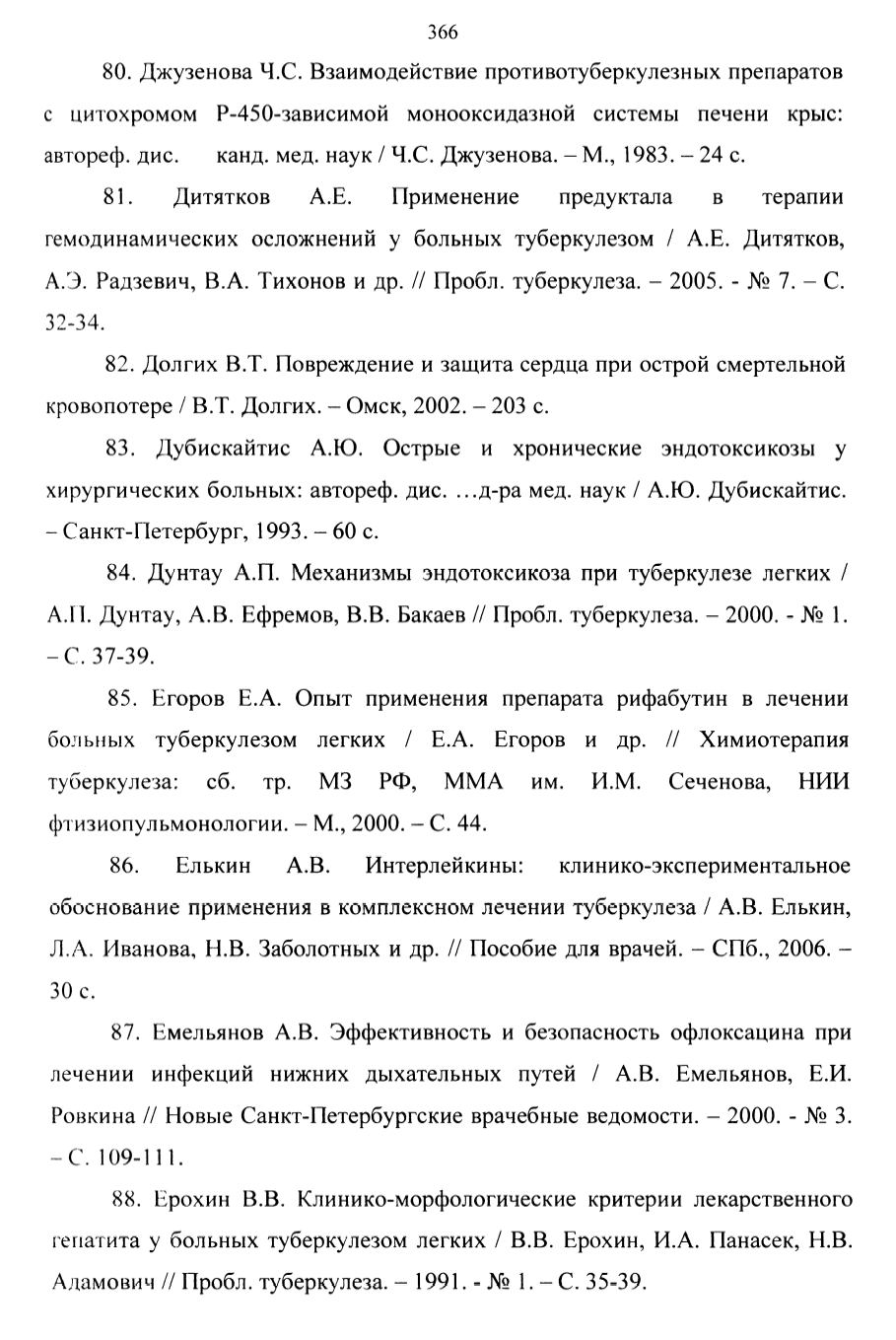 366

80. Джузенова Ч.С. Взаимодействие противотуберкулезных препаратов с цитохромом Р-450-зависимой монооксидазной системы печени крыс: автореф. дис. канд. мед. наук / Ч.С. Джузенова. – М., 1983. – 24 с.

81. Дитятков А.Е. Применение предуктала в терапии гемодинамических осложнений у больных туберкулезом / А.Е. Дитятков, А.Э. Радзевич, В.А. Тихонов и др. // Пробл. туберкулеза. – 2005. - № 7. – С. 32-34.

82. Долгих В.Т. Повреждение и защита сердца при острой смертельной кровопотере / В.Т. Долгих. – Омск, 2002. – 203 с.

83. Дубискайтис А.Ю. Острые и хронические эндотоксикозы у хирургических больных: автореф. дис. ...д-ра мед. наук / А.Ю. Дубискайтис. – Санкт-Петербург, 1993. – 60 с.

84. Дунтау А.П. Механизмы эндотоксикоза при туберкулезе легких / А.П. Дунтау, А.В. Ефремов, В.В. Бакаев // Пробл. туберкулеза. – 2000. - № 1. – С. 37-39.

85. Егоров Е.А. Опыт применения препарата рифабутин в лечении больных туберкулезом легких / Е.А. Егоров и др. // Химиотерапия туберкулеза: сб. тр. МЗ РФ, ММА им. И.М. Сеченова, НИИ фтизиопульмонологии. – М., 2000. – С. 44.

86. Елькин А.В. Интерлейкины: клинико-экспериментальное обоснование применения в комплексном лечении туберкулеза / А.В. Елькин, Л.А. Иванова, Н.В. Заболотных и др. // Пособие для врачей. – СПб., 2006. – 30 с.

87. Емельянов А.В. Эффективность и безопасность офлоксацина при лечении инфекций нижних дыхательных путей / А.В. Емельянов, Е.И. Ровкина // Новые Санкт-Петербургские врачебные ведомости. – 2000. - № 3. – С. 109-111.

88. Ерохин В.В. Клинико-морфологические критерии лекарственного гепатита у больных туберкулезом легких / В.В. Ерохин, И.А. Панасек, Н.В. Адамович // Пробл. туберкулеза. – 1991. - № 1. – С. 35-39.